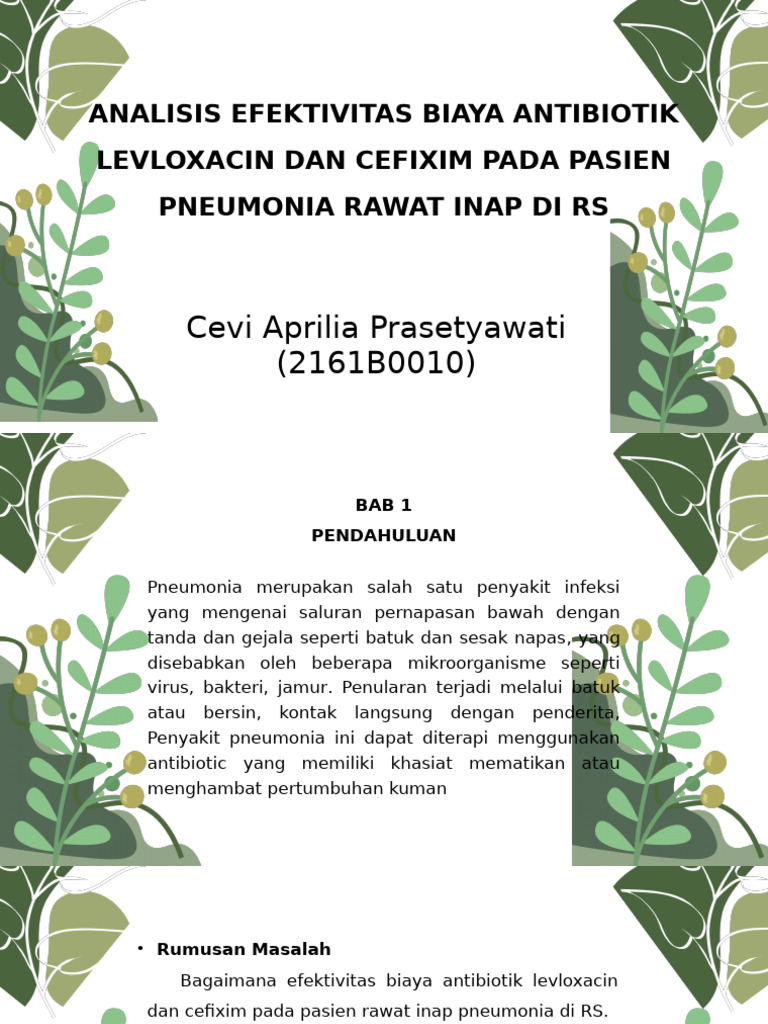 ANALISIS EFEKTIVITAS BIAYA ANTIBIOTIK LEVLOXACIN DAN CEFIXIM PADA PASIEN PNEUMONIA RAWAT INAP DI RS

Cevi Aprilia Prasetyawati
(2161B0010)

BAB 1
PENDAHULUAN

Pneumonia merupakan salah satu penyakit infeksi yang mengenai saluran pernapasan bawah dengan tanda dan gejala seperti batuk dan sesak napas, yang disebabkan oleh beberapa mikroorganisme seperti virus, bakteri, jamur. Penularan terjadi melalui batuk atau bersin, kontak langsung dengan penderita, Penyakit pneumonia ini dapat diterapi menggunakan antibiotic yang memiliki khasiat mematikan atau menghambat pertumbuhan kuman

• Rumusan Masalah
Bagaimana efektivitas biaya antibiotik levloxacin dan cefixim pada pasien rawat inap pneumonia di RS.